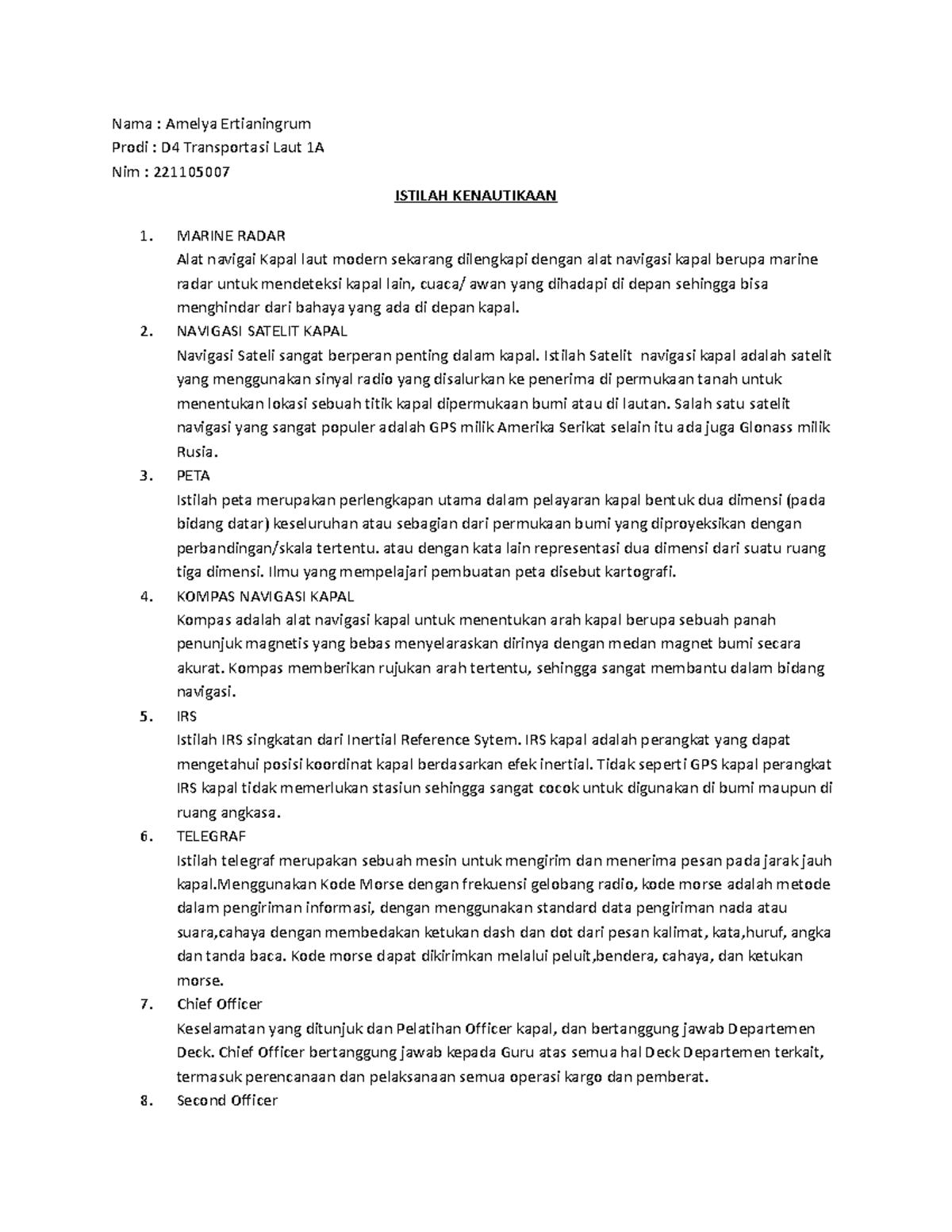 Nama : Amelya Ertianingrum
Prodi : D4 Transportasi Laut 1A
Nim : 221105007

ISTILAH KENAUTIKAAN

1. MARINE RADAR
Alat navigai Kapal laut modern sekarang dilengkapi dengan alat navigasi kapal berupa marine radar untuk mendeteksi kapal lain, cuaca/ awan yang dihadapi di depan sehingga bisa menghindar dari bahaya yang ada di depan kapal.
2. NAVIGASI SATELIT KAPAL
Navigasi Sateli sangat berperan penting dalam kapal. Istilah Satelit navigasi kapal adalah satelit yang menggunakan sinyal radio yang disalurkan ke penerima di permukaan tanah untuk menentukan lokasi sebuah titik kapal dipermukaan bumi atau di lautan. Salah satu satelit navigasi yang sangat populer adalah GPS milik Amerika Serikat selain itu ada juga Glonass milik Rusia.
3. PETA
Istilah peta merupakan perlengkapan utama dalam pelayaran kapal bentuk dua dimensi (pada bidang datar) keseluruhan atau sebagian dari permukaan bumi yang diproyeksikan dengan perbandingan/skala tertentu. atau dengan kata lain representasi dua dimensi dari suatu ruang tiga dimensi. Ilmu yang mempelajari pembuatan peta disebut kartografi.
4. KOMPAS NAVIGASI KAPAL
Kompas adalah alat navigasi kapal untuk menentukan arah kapal berupa sebuah panah penunjuk magnetis yang bebas menyelaraskan dirinya dengan medan magnet bumi secara akurat. Kompas memberikan rujukan arah tertentu, sehingga sangat membantu dalam bidang navigasi.
5. IRS
Istilah IRS singkatan dari Inertial Reference Sytem. IRS kapal adalah perangkat yang dapat mengetahui posisi koordinat kapal berdasarkan efek inertial. Tidak seperti GPS kapal perangkat IRS kapal tidak memerlukan stasiun sehingga sangat cocok untuk digunakan di bumi maupun di ruang angkasa.
6. TELEGRAF
Istilah telegraf merupakan sebuah mesin untuk mengirim dan menerima pesan pada jarak jauh kapal.Menggunakan Kode Morse dengan frekuensi gelobang radio, kode morse adalah metode dalam pengiriman informasi, dengan menggunakan standard data pengiriman nada atau suara,cahaya dengan membedakan ketukan dash dan dot dari pesan kalimat, kata,huruf, angka dan tanda baca. Kode morse dapat dikirimkan melalui peluit,bendera, cahaya, dan ketukan morse.
7. Chief Officer
Keselamatan yang ditunjuk dan Pelatihan Officer kapal, dan bertanggung jawab Departemen Deck. Chief Officer bertanggung jawab kepada Guru atas semua hal Deck Departemen terkait, termasuk perencanaan dan pelaksanaan semua operasi kargo dan pemberat.
8. Second Officer